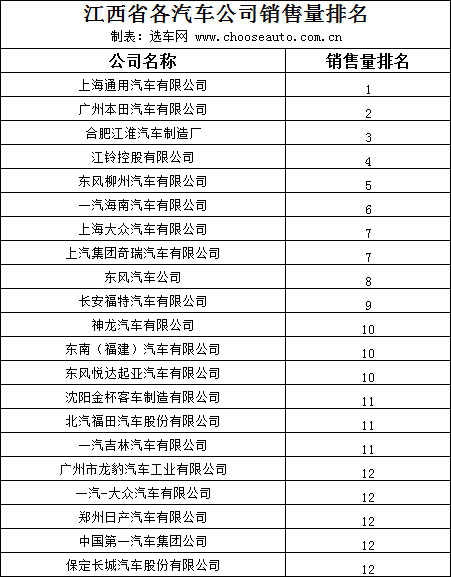 江西省各汽车公司销售量排名

制表：选车网 www.chooseauto.com.cn

| 公司名称 | 销售量排名 |
|---|---|
| 上海通用汽车有限公司 | 1 |
| 广州本田汽车有限公司 | 2 |
| 合肥江淮汽车制造厂 | 3 |
| 江铃控股有限公司 | 4 |
| 东风柳州汽车有限公司 | 5 |
| 一汽海南汽车有限公司 | 6 |
| 上海大众汽车有限公司 | 7 |
| 上汽集团奇瑞汽车有限公司 | 7 |
| 东风汽车公司 | 8 |
| 长安福特汽车有限公司 | 9 |
| 神龙汽车有限公司 | 10 |
| 东南（福建）汽车有限公司 | 10 |
| 东风悦达起亚汽车有限公司 | 10 |
| 沈阳金杯客车制造有限公司 | 11 |
| 北汽福田汽车股份有限公司 | 11 |
| 一汽吉林汽车有限公司 | 11 |
| 广州市龙豹汽车工业有限公司 | 12 |
| 一汽-大众汽车有限公司 | 12 |
| 郑州日产汽车有限公司 | 12 |
| 中国第一汽车集团公司 | 12 |
| 保定长城汽车股份有限公司 | 12 |